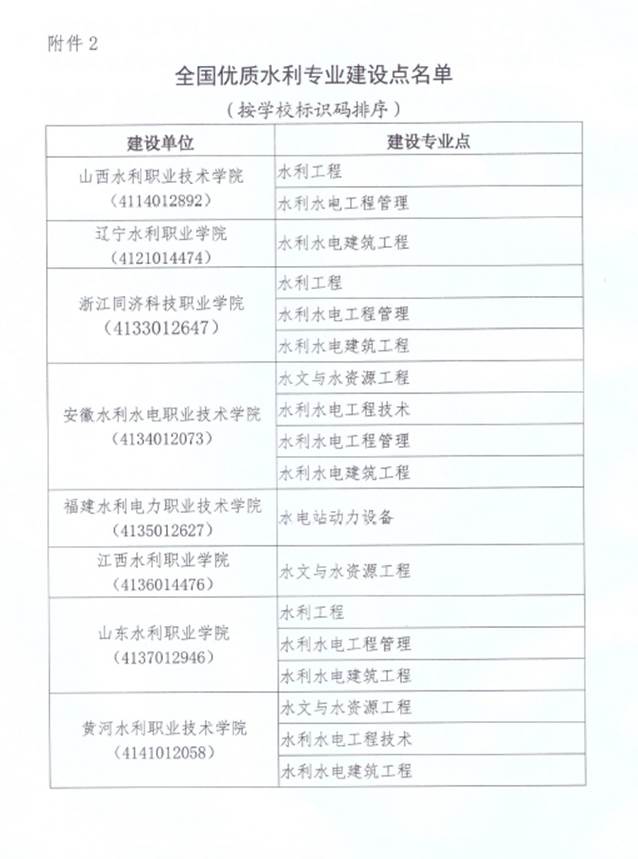 附件 2

全国优质水利专业建设点名单

（按学校标识码排序）

| 建设单位 | 建设专业点 |
|---|---|
| 山西水利职业技术学院（4114012892） | 水利工程 |
| | 水利水电工程管理 |
| 辽宁水利职业学院（4121014474） | 水利水电建筑工程 |
| 浙江同济科技职业学院（4133012647） | 水利工程 |
| | 水利水电工程管理 |
| | 水利水电建筑工程 |
| 安徽水利水电职业技术学院（4134012073） | 水文与水资源工程 |
| | 水利水电工程技术 |
| | 水利水电工程管理 |
| | 水利水电建筑工程 |
| 福建水利电力职业技术学院（4135012627） | 水电站动力设备 |
| 江西水利职业学院（4136014476） | 水文与水资源工程 |
| 山东水利职业学院（4137012946） | 水利工程 |
| | 水利水电工程管理 |
| | 水利水电建筑工程 |
| 黄河水利职业技术学院（4141012058） | 水文与水资源工程 |
| | 水利水电工程技术 |
| | 水利水电建筑工程 |